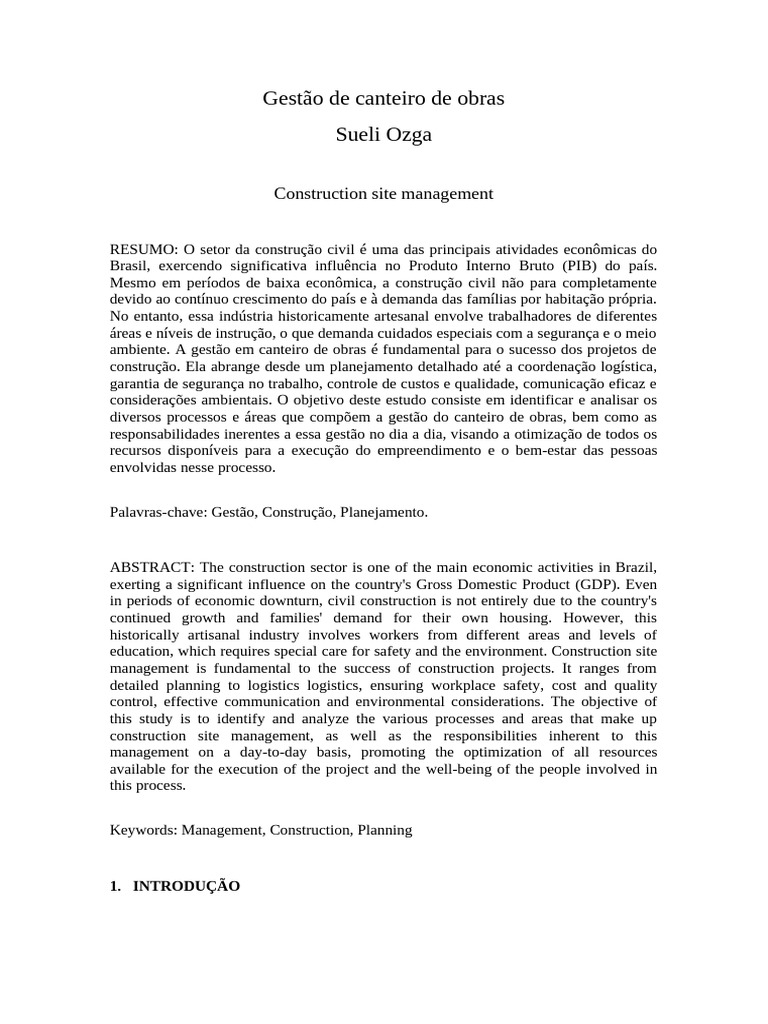 Gestão de canteiro de obras

Sueli Ozga

Construction site management

RESUMO: O setor da construção civil é uma das principais atividades econômicas do Brasil, exercendo significativa influência no Produto Interno Bruto (PIB) do país. Mesmo em períodos de baixa econômica, a construção civil não para completamente devido ao contínuo crescimento do país e à demanda das famílias por habitação própria. No entanto, essa indústria historicamente artesanal envolve trabalhadores de diferentes áreas e níveis de instrução, o que demanda cuidados especiais com a segurança e o meio ambiente. A gestão em canteiro de obras é fundamental para o sucesso dos projetos de construção. Ela abrange desde um planejamento detalhado até a coordenação logística, garantia de segurança no trabalho, controle de custos e qualidade, comunicação eficaz e considerações ambientais. O objetivo deste estudo consiste em identificar e analisar os diversos processos e áreas que compõem a gestão do canteiro de obras, bem como as responsabilidades inerentes a essa gestão no dia a dia, visando a otimização de todos os recursos disponíveis para a execução do empreendimento e o bem-estar das pessoas envolvidas nesse processo.

Palavras-chave: Gestão, Construção, Planejamento.

ABSTRACT: The construction sector is one of the main economic activities in Brazil, exerting a significant influence on the country's Gross Domestic Product (GDP). Even in periods of economic downturn, civil construction is not entirely due to the country's continued growth and families' demand for their own housing. However, this historically artisanal industry involves workers from different areas and levels of education, which requires special care for safety and the environment. Construction site management is fundamental to the success of construction projects. It ranges from detailed planning to logistics logistics, ensuring workplace safety, cost and quality control, effective communication and environmental considerations. The objective of this study is to identify and analyze the various processes and areas that make up construction site management, as well as the responsibilities inherent to this management on a day-to-day basis, promoting the optimization of all resources available for the execution of the project and the well-being of the people involved in this process.

Keywords: Management, Construction, Planning

1. INTRODUÇÃO